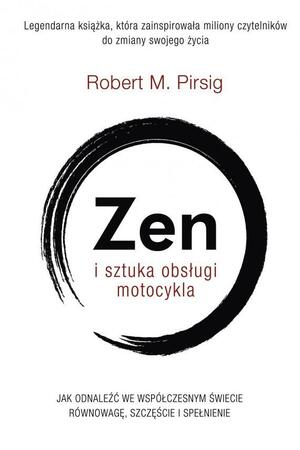 Legendarna książka, która zainspirowała miliony czytelników do zmiany swojego życia

Robert M. Pirsig

Zen
i sztuka obsługi motocykla

JAK ODNALEŹĆ WE WSPÓŁCZESNYM ŚWIECIE RÓWNOWAGĘ, SZCZĘŚCIE I SPEŁNIENIE